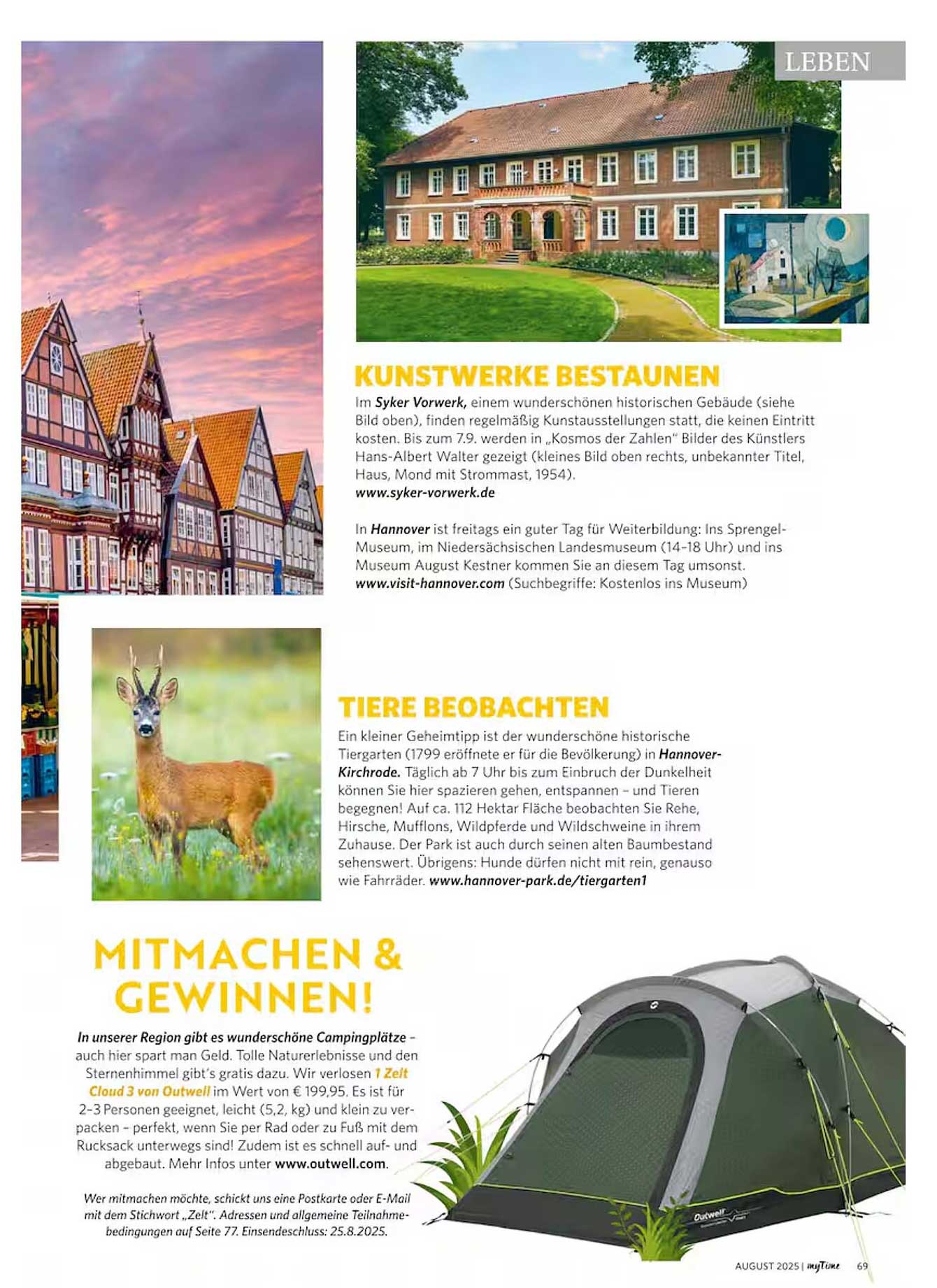 LEBEN

KUNSTWERKE BESTAUNEN

Im Syker Vorwerk, einem wunderschönen historischen Gebäude (siehe Bild oben), finden regelmäßig Kunstausstellungen statt, die keinen Eintritt kosten. Bis zum 7.9. werden in „Kosmos der Zahlen" Bilder des Künstlers Hans-Albert Walter gezeigt (kleines Bild oben rechts, unbekannter Titel, Haus, Mond mit Strommast, 1954).
www.syker-vorwerk.de

In Hannover ist freitags ein guter Tag für Weiterbildung: Ins Sprengel-Museum, im Niedersächsischen Landesmuseum (14–18 Uhr) und ins Museum August Kestner kommen Sie an diesem Tag umsonst.
www.visit-hannover.com (Suchbegriffe: Kostenlos ins Museum)

TIERE BEOBACHTEN

Ein kleiner Geheimtipp ist der wunderschöne historische Tiergarten (1799 eröffnete er für die Bevölkerung) in Hannover-Kirchrode. Täglich ab 7 Uhr bis zum Einbruch der Dunkelheit können Sie hier spazieren gehen, entspannen – und Tieren begegnen! Auf ca. 112 Hektar Fläche beobachten Sie Rehe, Hirsche, Mufflons, Wildpferde und Wildschweine in ihrem Zuhause. Der Park ist auch durch seinen alten Baumbestand sehenswert. Übrigens: Hunde dürfen nicht mit rein, genauso wie Fahrräder. www.hannover-park.de/tiergarten1

MITMACHEN & GEWINNEN!

In unserer Region gibt es wunderschöne Campingplätze – auch hier spart man Geld. Tolle Naturerlebnisse und den Sternenhimmel gibt's gratis dazu. Wir verlosen 1 Zelt Cloud 3 von Outwell im Wert von € 199,95. Es ist für 2–3 Personen geeignet, leicht (5,2, kg) und klein zu verpacken – perfekt, wenn Sie per Rad oder zu Fuß mit dem Rucksack unterwegs sind! Zudem ist es schnell auf- und abgebaut. Mehr Infos unter www.outwell.com.

Wer mitmachen möchte, schickt uns eine Postkarte oder E-Mail mit dem Stichwort „Zelt". Adressen und allgemeine Teilnahmebedingungen auf Seite 77. Einsendeschluss: 25.8.2025.

Outwell

AUGUST 2025 | myTime 69